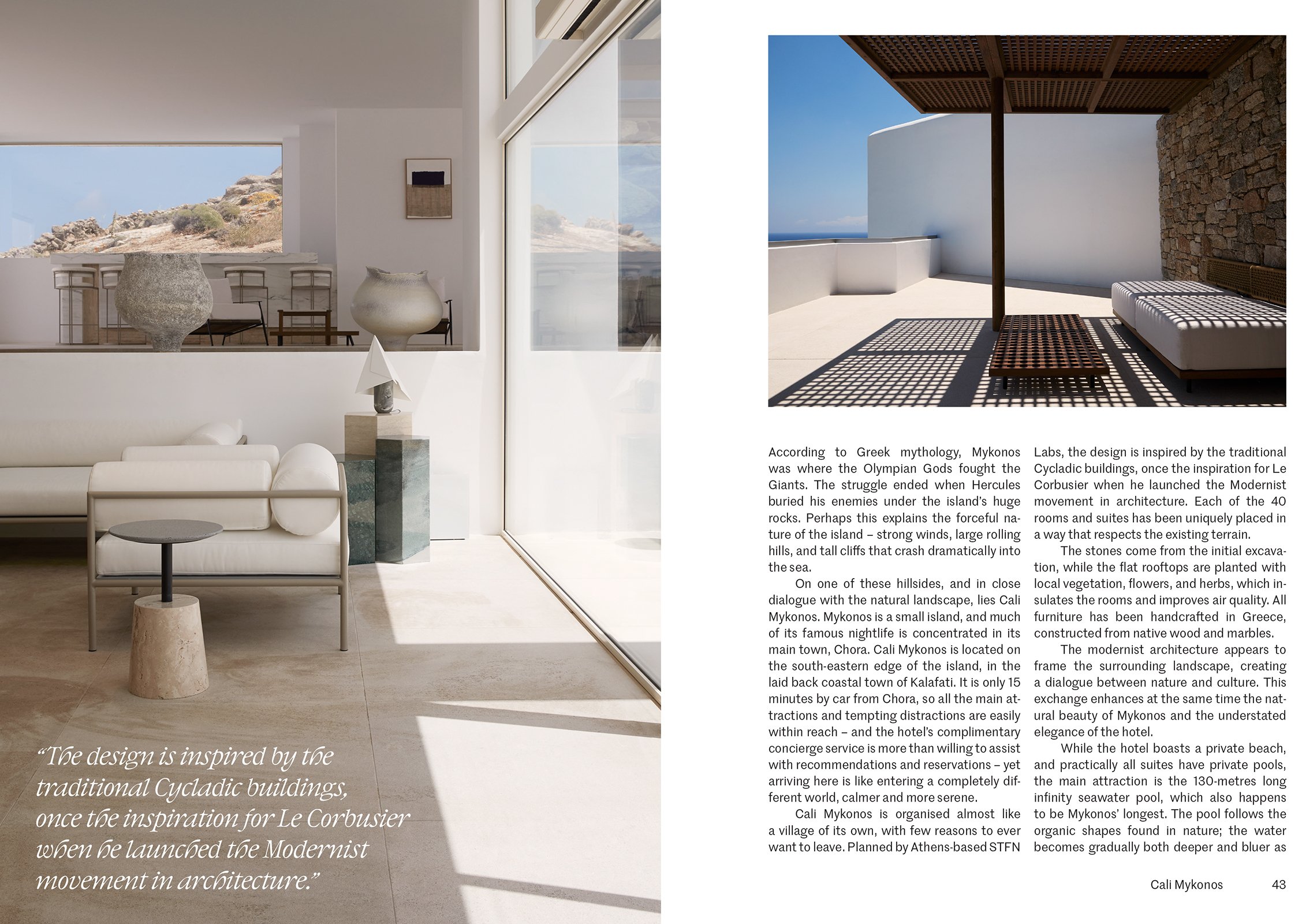 "The design is inspired by the traditional Cycladic buildings, once the inspiration for Le Corbusier when he launched the Modernist movement in architecture."

According to Greek mythology, Mykonos was where the Olympian Gods fought the Giants. The struggle ended when Hercules buried his enemies under the island's huge rocks. Perhaps this explains the forceful nature of the island – strong winds, large rolling hills, and tall cliffs that crash dramatically into the sea.

On one of these hillsides, and in close dialogue with the natural landscape, lies Cali Mykonos. Mykonos is a small island, and much of its famous nightlife is concentrated in its main town, Chora. Cali Mykonos is located on the south-eastern edge of the island, in the laid back coastal town of Kalafati. It is only 15 minutes by car from Chora, so all the main attractions and tempting distractions are easily within reach – and the hotel's complimentary concierge service is more than willing to assist with recommendations and reservations – yet arriving here is like entering a completely different world, calmer and more serene.

Cali Mykonos is organised almost like a village of its own, with few reasons to ever want to leave. Planned by Athens-based STFN Labs, the design is inspired by the traditional Cycladic buildings, once the inspiration for Le Corbusier when he launched the Modernist movement in architecture. Each of the 40 rooms and suites has been uniquely placed in a way that respects the existing terrain.

The stones come from the initial excavation, while the flat rooftops are planted with local vegetation, flowers, and herbs, which insulates the rooms and improves air quality. All furniture has been handcrafted in Greece, constructed from native wood and marbles.

The modernist architecture appears to frame the surrounding landscape, creating a dialogue between nature and culture. This exchange enhances at the same time the natural beauty of Mykonos and the understated elegance of the hotel.

While the hotel boasts a private beach, and practically all suites have private pools, the main attraction is the 130-metres long infinity seawater pool, which also happens to be Mykonos' longest. The pool follows the organic shapes found in nature; the water becomes gradually both deeper and bluer as

Cali Mykonos 43